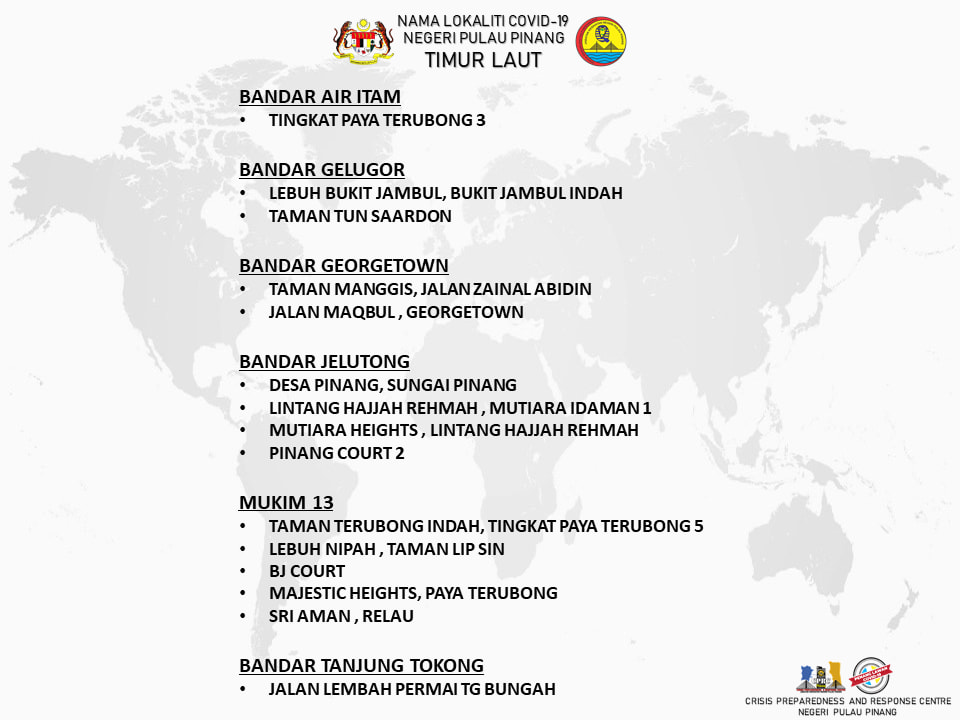 NAMA LOKALITI COVID-19
NEGERI PULAU PINANG
TIMUR LAUT

BANDAR AIR ITAM
• TINGKAT PAYA TERUBONG 3

BANDAR GELUGOR
• LEBUH BUKIT JAMBUL, BUKIT JAMBUL INDAH
• TAMAN TUN SAARDON

BANDAR GEORGETOWN
• TAMAN MANGGIS, JALAN ZAINAL ABIDIN
• JALAN MAQBUL , GEORGETOWN

BANDAR JELUTONG
• DESA PINANG, SUNGAI PINANG
• LINTANG HAJJAH REHMAH , MUTIARA IDAMAN 1
• MUTIARA HEIGHTS , LINTANG HAJJAH REHMAH
• PINANG COURT 2

MUKIM 13
• TAMAN TERUBONG INDAH, TINGKAT PAYA TERUBONG 5
• LEBUH NIPAH , TAMAN LIP SIN
• BJ COURT
• MAJESTIC HEIGHTS, PAYA TERUBONG
• SRI AMAN , RELAU

BANDAR TANJUNG TOKONG
• JALAN LEMBAH PERMAI TG BUNGAH

CRISIS PREPAREDNESS AND RESPONSE CENTRE
NEGERI PULAU PINANG